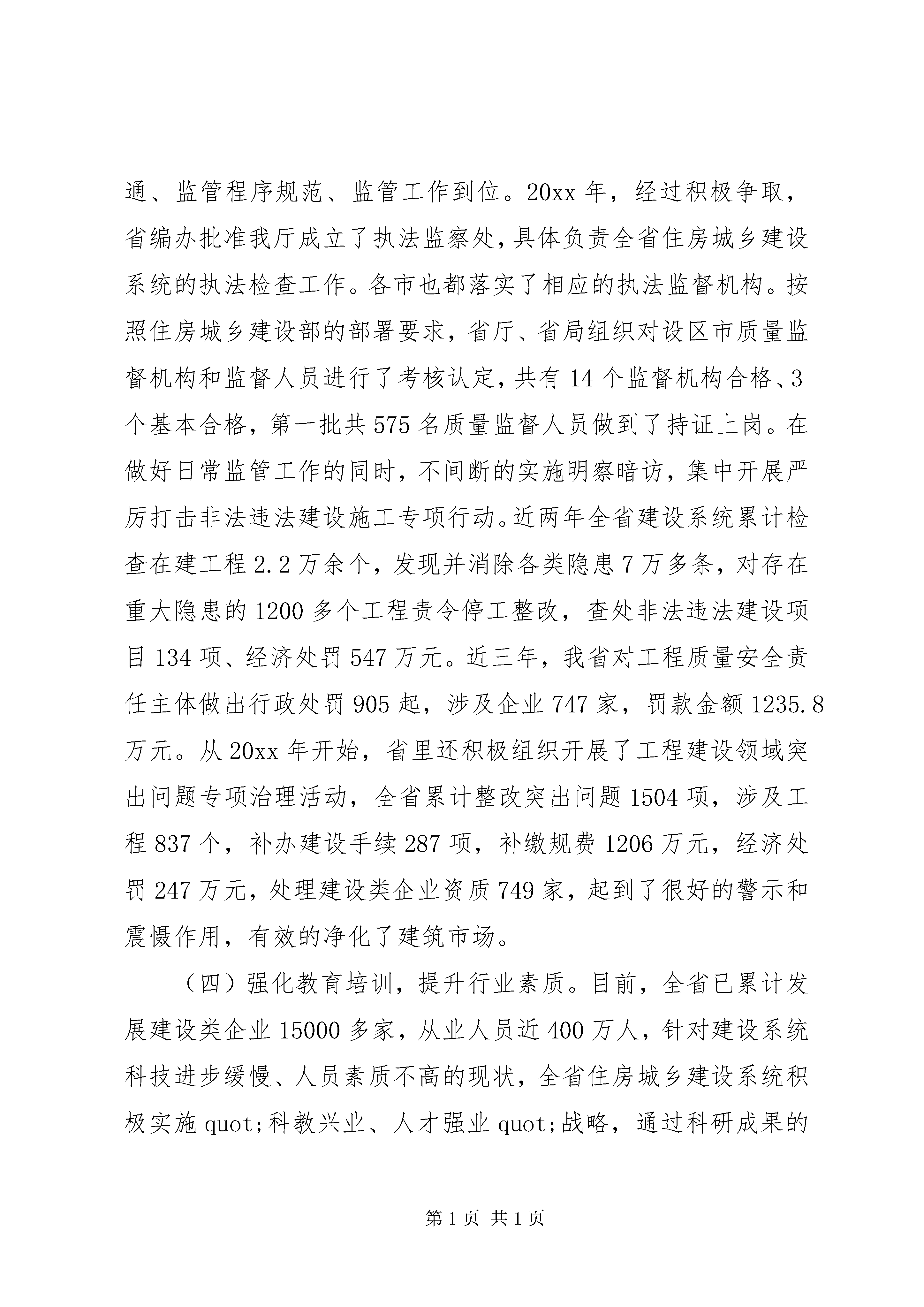 通、监管程序规范、监管工作到位。20xx 年，经过积极争取，省编办批准我厅成立了执法监察处，具体负责全省住房城乡建设系统的执法检查工作。各市也都落实了相应的执法监督机构。按照住房城乡建设部的部署要求，省厅、省局组织对设区市质量监督机构和监督人员进行了考核认定，共有 14 个监督机构合格、3 个基本合格，第一批共 575 名质量监督人员做到了持证上岗。在做好日常监管工作的同时，不间断的实施明察暗访，集中开展严厉打击非法违法建设施工专项行动。近两年全省建设系统累计检查在建工程 2.2 万余个，发现并消除各类隐患 7 万多条，对存在重大隐患的 1200 多个工程责令停工整改，查处非法违法建设项目 134 项、经济处罚 547 万元。近三年，我省对工程质量安全责任主体做出行政处罚 905 起，涉及企业 747 家，罚款金额 1235.8 万元。从 20xx 年开始，省里还积极组织开展了工程建设领域突出问题专项治理活动，全省累计整改突出问题 1504 项，涉及工程 837 个，补办建设手续 287 项，补缴规费 1206 万元，经济处罚 247 万元，处理建设类企业资质 749 家，起到了很好的警示和震慑作用，有效的净化了建筑市场。

（四）强化教育培训，提升行业素质。目前，全省已累计发展建设类企业 15000 多家，从业人员近 400 万人，针对建设系统科技进步缓慢、人员素质不高的现状，全省住房城乡建设系统积极实施 quot;科教兴业、人才强业 quot;战略，通过科研成果的

第 1 页 共 1 页